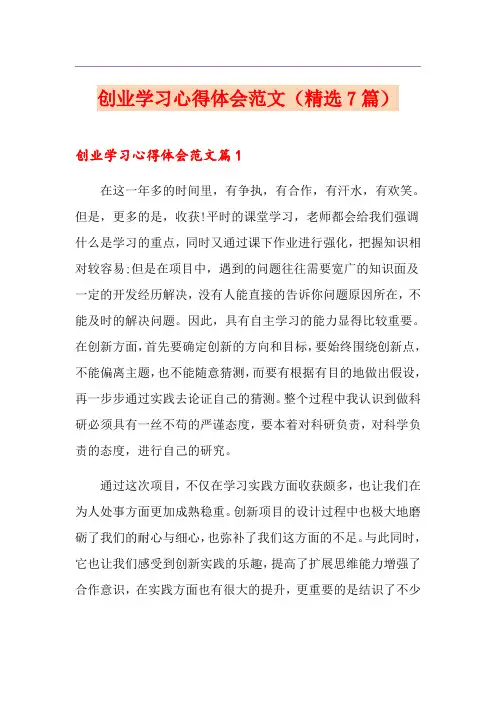 创业学习心得体会范文（精选7篇）

创业学习心得体会范文篇1

在这一年多的时间里，有争执，有合作，有汗水，有欢笑。但是，更多的是，收获!平时的课堂学习，老师都会给我们强调什么是学习的重点，同时又通过课下作业进行强化，把握知识相对较容易;但是在项目中，遇到的问题往往需要宽广的知识面及一定的开发经历解决，没有人能直接的告诉你问题原因所在，不能及时的解决问题。因此，具有自主学习的能力显得比较重要。在创新方面，首先要确定创新的方向和目标，要始终围绕创新点，不能偏离主题，也不能随意猜测，而要有根据有目的地做出假设，再一步步通过实践去论证自己的猜测。整个过程中我认识到做科研必须具有一丝不苟的严谨态度，要本着对科研负责，对科学负责的态度，进行自己的研究。

通过这次项目，不仅在学习实践方面收获颇多，也让我们在为人处事方面更加成熟稳重。创新项目的设计过程中也极大地磨砺了我们的耐心与细心，也弥补了我们这方面的不足。与此同时，它也让我们感受到创新实践的乐趣，提高了扩展思维能力增强了合作意识，在实践方面也有很大的提升，更重要的是结识了不少